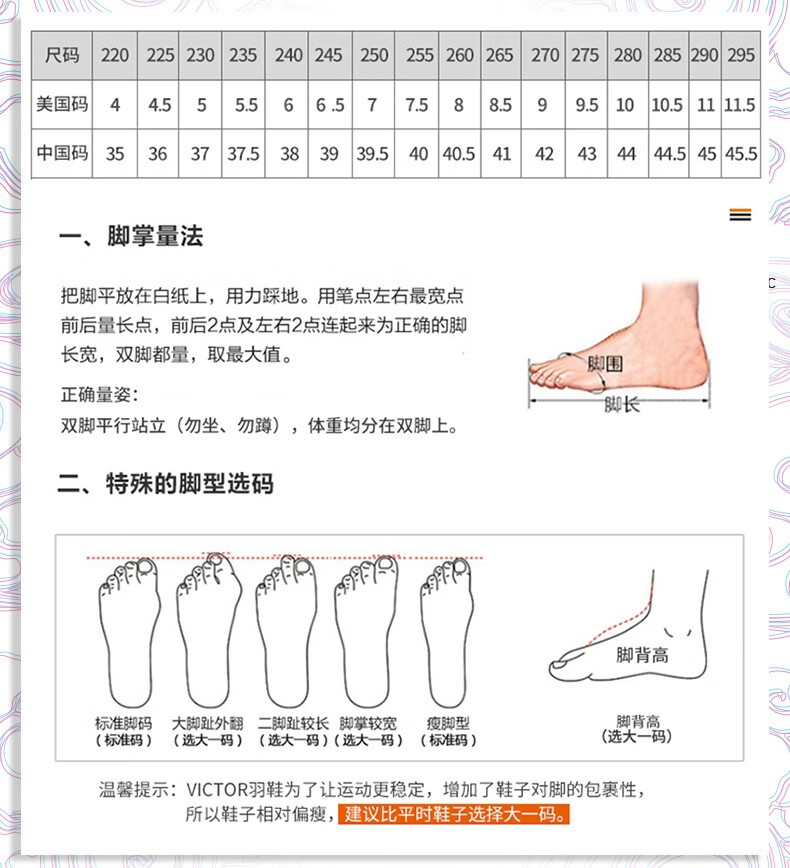 | 尺码 | 220 | 225 | 230 | 235 | 240 | 245 | 250 | 255 | 260 | 265 | 270 | 275 | 280 | 285 | 290 | 295 |
|---|---|---|---|---|---|---|---|---|---|---|---|---|---|---|---|---|
| 美国码 | 4 | 4.5 | 5 | 5.5 | 6 | 6 .5 | 7 | 7.5 | 8 | 8.5 | 9 | 9.5 | 10 | 10.5 | 11 | 11.5 |
| 中国码 | 35 | 36 | 37 | 37.5 | 38 | 39 | 39.5 | 40 | 40.5 | 41 | 42 | 43 | 44 | 44.5 | 45 | 45.5 |

一、脚掌量法

把脚平放在白纸上，用力踩地。用笔点左右最宽点前后量长点，前后2点及左右2点连起来为正确的脚长宽，双脚都量，取最大值。

正确量姿：
双脚平行站立（勿坐、勿蹲），体重均分在双脚上。

脚围
脚长

二、特殊的脚型选码

标准脚码
（标准码）

大脚趾外翻
（选大一码）

二脚趾较长
（选大一码）

脚掌较宽
（选大一码）

瘦脚型
（标准码）

脚背高

脚背高
（选大一码）

温馨提示：VICTOR羽鞋为了让运动更稳定，增加了鞋子对脚的包裹性，所以鞋子相对偏瘦，建议比平时鞋子选择大一码。